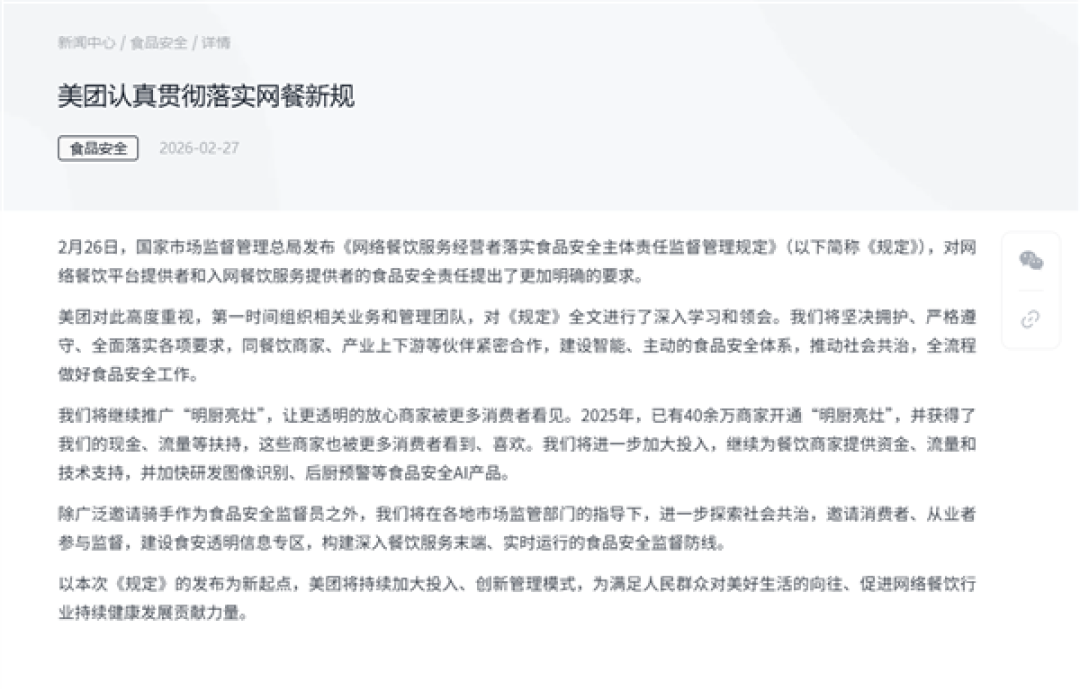 新闻中心 / 食品安全 / 详情

美团认真贯彻落实网餐新规

食品安全 2026-02-27

2月26日，国家市场监督管理总局发布《网络餐饮服务经营者落实食品安全主体责任监督管理规定》（以下简称《规定》），对网络餐饮平台提供者和入网餐饮服务提供者的食品安全责任提出了更加明确的要求。

美团对此高度重视，第一时间组织相关业务和管理团队，对《规定》全文进行了深入学习和领会。我们将坚决拥护、严格遵守、全面落实各项要求，同餐饮商家、产业上下游等伙伴紧密合作，建设智能、主动的食品安全体系，推动社会共治，全流程做好食品安全工作。

我们将继续推广“明厨亮灶”，让更透明的放心商家被更多消费者看见。2025年，已有40余万商家开通“明厨亮灶”，并获得了我们的现金、流量等扶持，这些商家也被更多消费者看到、喜欢。我们将进一步加大投入，继续为餐饮商家提供资金、流量和技术支持，并加快研发图像识别、后厨预警等食品安全AI产品。

除广泛邀请骑手作为食品安全监督员之外，我们将在各地市场监管部门的指导下，进一步探索社会共治，邀请消费者、从业者参与监督，建设食安透明信息专区，构建深入餐饮服务末端、实时运行的食品安全监督防线。

以本次《规定》的发布为新起点，美团将持续加大投入、创新管理模式，为满足人民群众对美好生活的向往、促进网络餐饮行业持续健康发展贡献力量。